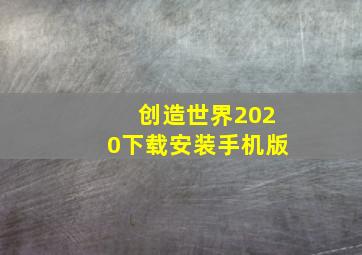 创造世界2020下载安装手机版